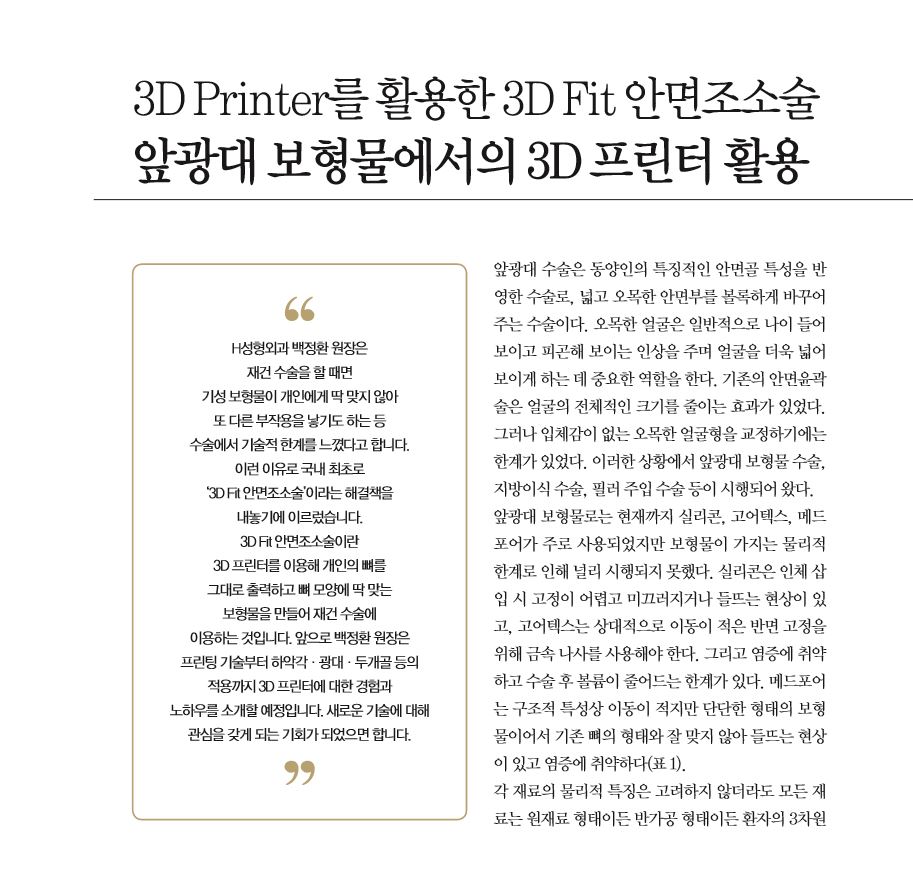 3D Printer를 활용한 3D Fit 안면조소술
앞광대 보형물에서의 3D 프린터 활용

“

H성형외과 백정환 원장은 재건 수술을 할 때면 기성 보형물이 개인에게 딱 맞지 않아 또 다른 부작용을 낳기도 하는 등 수술에서 기술적 한계를 느꼈다고 합니다. 이런 이유로 국내 최초로 '3D Fit 안면조소술'이라는 해결책을 내놓기에 이르렀습니다. 3D Fit 안면조소술이란 3D 프린터를 이용해 개인의 뼈를 그대로 출력하고 뼈 모양에 딱 맞는 보형물을 만들어 재건 수술에 이용하는 것입니다. 앞으로 백정환 원장은 프린팅 기술부터 하악각 · 광대 · 두개골 등의 적용까지 3D 프린터에 대한 경험과 노하우를 소개할 예정입니다. 새로운 기술에 대해 관심을 갖게 되는 기회가 되었으면 합니다.

”

앞광대 수술은 동양인의 특징적인 안면골 특성을 반영한 수술로, 넓고 오목한 안면부를 볼록하게 바꾸어 주는 수술이다. 오목한 얼굴은 일반적으로 나이 들어 보이고 피곤해 보이는 인상을 주며 얼굴을 더욱 넓어 보이게 하는 데 중요한 역할을 한다. 기존의 안면윤곽술은 얼굴의 전체적인 크기를 줄이는 효과가 있었다. 그러나 입체감이 없는 오목한 얼굴형을 교정하기에는 한계가 있었다. 이러한 상황에서 앞광대 보형물 수술, 지방이식 수술, 필러 주입 수술 등이 시행되어 왔다.
앞광대 보형물로는 현재까지 실리콘, 고어텍스, 메드포어가 주로 사용되었지만 보형물이 가지는 물리적 한계로 인해 널리 시행되지 못했다. 실리콘은 인체 삽입 시 고정이 어렵고 미끄러지거나 들뜨는 현상이 있고, 고어텍스는 상대적으로 이동이 적은 반면 고정을 위해 금속 나사를 사용해야 한다. 그리고 염증에 취약하고 수술 후 볼륨이 줄어드는 한계가 있다. 메드포어는 구조적 특성상 이동이 적지만 단단한 형태의 보형물이어서 기존 뼈의 형태와 잘 맞지 않아 들뜨는 현상이 있고 염증에 취약하다(표 1).
각 재료의 물리적 특징은 고려하지 않더라도 모든 재료는 원재료 형태이든 반가공 형태이든 환자의 3차원